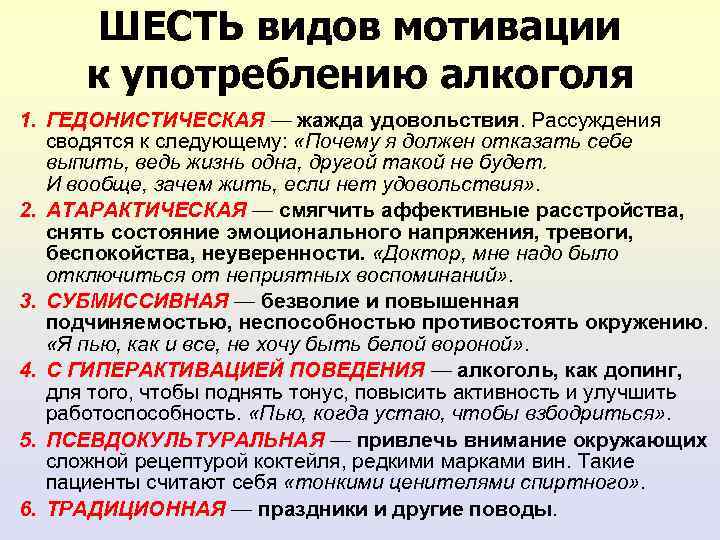 ШЕСТЬ видов мотивации к употреблению алкоголя

1. ГЕДОНИСТИЧЕСКАЯ — жажда удовольствия. Рассуждения сводятся к следующему: «Почему я должен отказать себе выпить, ведь жизнь одна, другой такой не будет. И вообще, зачем жить, если нет удовольствия».

2. АТАРАКТИЧЕСКАЯ — смягчить аффективные расстройства, снять состояние эмоционального напряжения, тревоги, беспокойства, неуверенности. «Доктор, мне надо было отключиться от неприятных воспоминаний».

3. СУБМИССИВНАЯ — безволие и повышенная подчиняемостью, неспособностью противостоять окружению. «Я пью, как и все, не хочу быть белой вороной».

4. С ГИПЕРАКТИВАЦИЕЙ ПОВЕДЕНИЯ — алкоголь, как допинг, для того, чтобы поднять тонус, повысить активность и улучшить работоспособность. «Пью, когда устаю, чтобы взбодриться».

5. ПСЕВДОКУЛЬТУРАЛЬНАЯ — привлечь внимание окружающих сложной рецептурой коктейля, редкими марками вин. Такие пациенты считают себя «тонкими ценителями спиртного».

6. ТРАДИЦИОННАЯ — праздники и другие поводы.